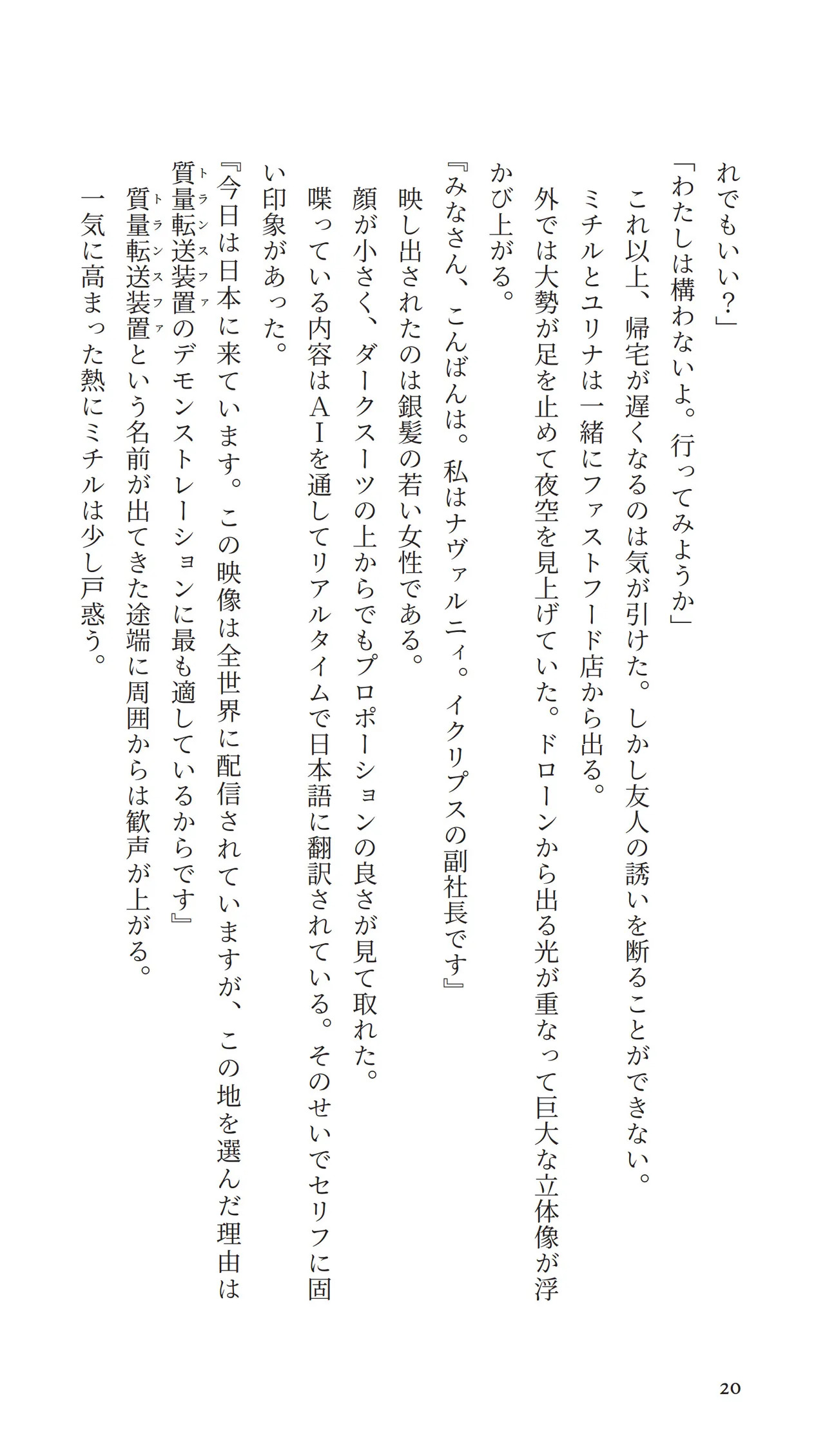 れでもいい？」

「わたしは構わないよ。行ってみようか」

これ以上、帰宅が遅くなるのは気が引けた。しかし友人の誘いを断ることができない。

ミチルとユリナは一緒にファストフード店から出る。

外では大勢が足を止めて夜空を見上げていた。ドローンから出る光が重なって巨大な立体像が浮かび上がる。

『みなさん、こんばんは。私はナヴァルニィ。イクリプスの副社長です』

映し出されたのは銀髪の若い女性である。

顔が小さく、ダークスーツの上からでもプロポーションの良さが見て取れた。

喋っている内容はＡＩを通してリアルタイムで日本語に翻訳されている。そのせいでセリフに固い印象があった。

『今日は日本に来ています。この映像は全世界に配信されていますが、この地を選んだ理由は質量転送装置（トランスファ）のデモンストレーションに最も適しているからです』

質量転送装置（トランスファ）という名前が出てきた途端に周囲からは歓声が上がる。

一気に高まった熱にミチルは少し戸惑う。

20